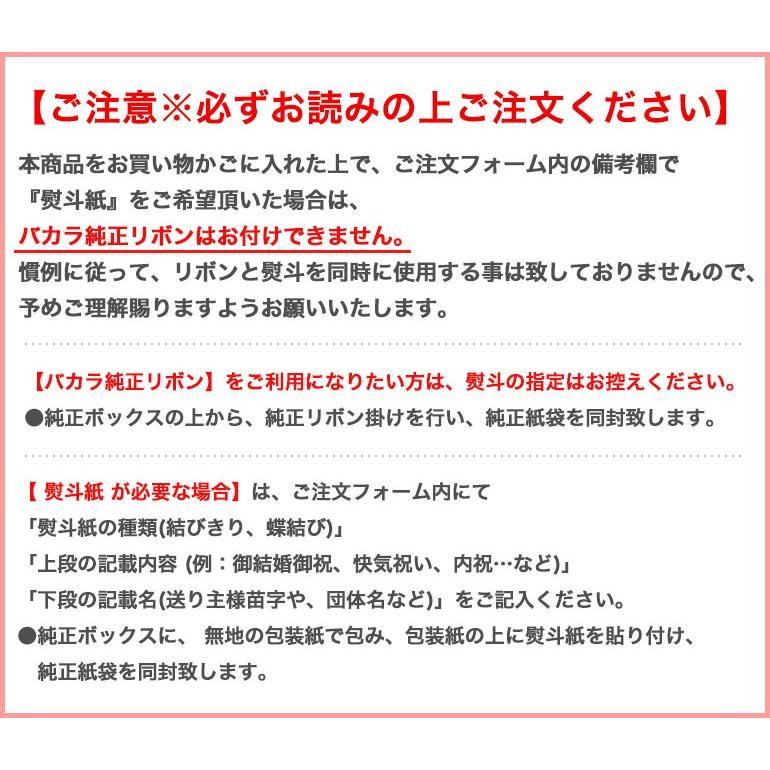 【ご注意※必ずお読みの上ご注文ください】

本商品をお買い物かごに入れた上で、ご注文フォーム内の備考欄で『熨斗紙』をご希望頂いた場合は、
バカラ純正リボンはお付けできません。
慣例に従って、リボンと熨斗を同時に使用する事は致しておりませんので、予めご理解賜りますようお願いいたします。

【バカラ純正リボン】をご利用になりたい方は、熨斗の指定はお控えください。
●純正ボックスの上から、純正リボン掛けを行い、純正紙袋を同封致します。

【 熨斗紙 が必要な場合】は、ご注文フォーム内にて
「熨斗紙の種類(結びきり、蝶結び)」
「上段の記載内容 (例：御結婚御祝、快気祝い、内祝…など)」
「下段の記載名(送り主様苗字や、団体名など)」をご記入ください。
●純正ボックスに、 無地の包装紙で包み、包装紙の上に熨斗紙を貼り付け、純正紙袋を同封致します。